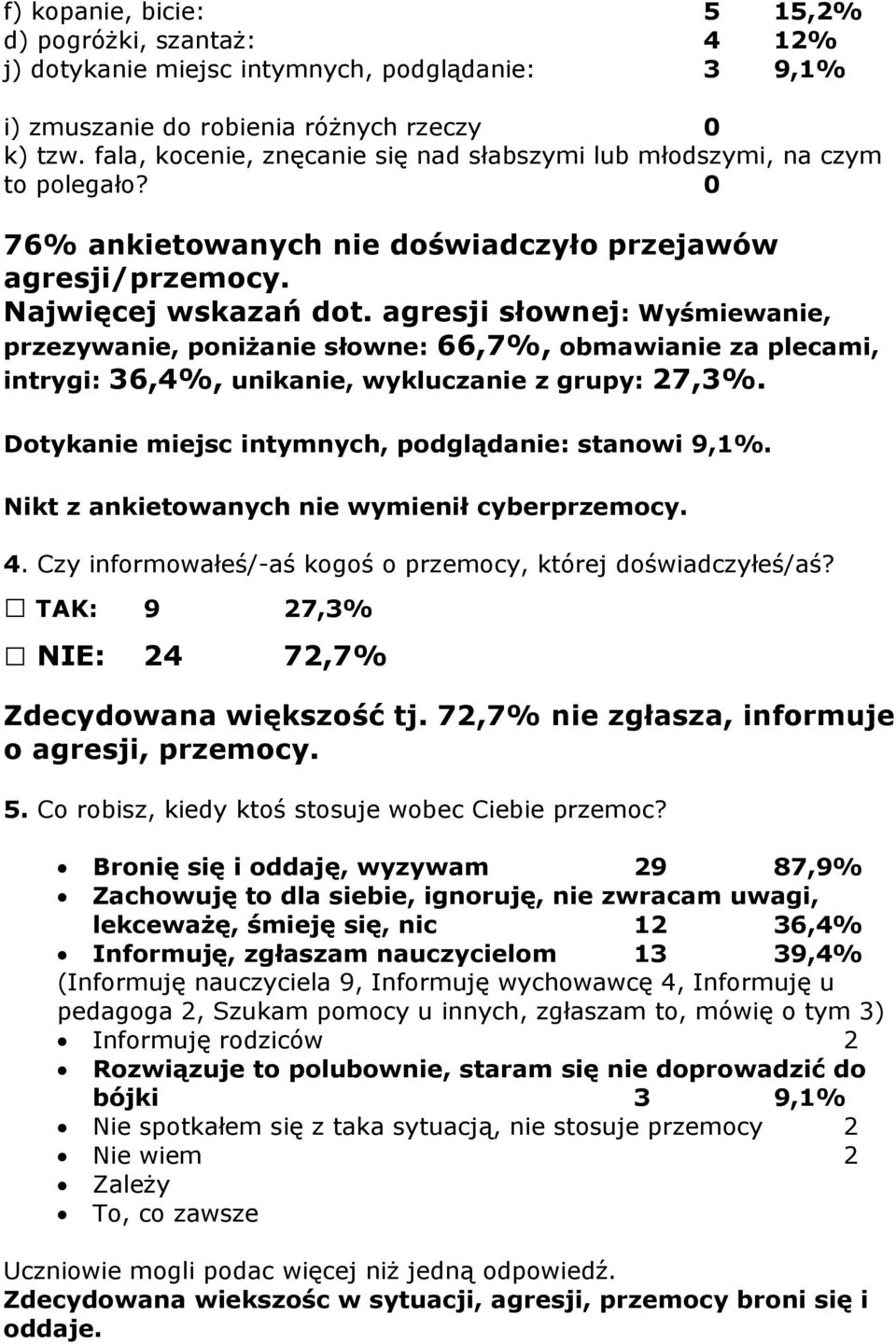 f) kopanie, bicie: 5 15,2%
d) pogróżki, szantaż: 4 12%
j) dotykanie miejsc intymnych, podglądanie: 3 9,1%

i) zmuszanie do robienia różnych rzeczy 0
k) tzw. fala, kocenie, znęcanie się nad słabszymi lub młodszymi, na czym to polegało? 0

76% ankietowanych nie doświadczyło przejawów agresji/przemocy.
Najwięcej wskazań dot. agresji słownej: Wyśmiewanie, przezywanie, poniżanie słowne: 66,7%, obmawianie za plecami, intrygi: 36,4%, unikanie, wykluczanie z grupy: 27,3%.

Dotykanie miejsc intymnych, podglądanie: stanowi 9,1%.

Nikt z ankietowanych nie wymienił cyberprzemocy.

4. Czy informowałeś/-aś kogoś o przemocy, której doświadczyłeś/aś?
☐ TAK: 9 27,3%
☐ NIE: 24 72,7%

Zdecydowana większość tj. 72,7% nie zgłasza, informuje o agresji, przemocy.

5. Co robisz, kiedy ktoś stosuje wobec Ciebie przemoc?

• Bronię się i oddaję, wyzywam 29 87,9%
• Zachowuję to dla siebie, ignoruję, nie zwracam uwagi, lekceważę, śmieję się, nic 12 36,4%
• Informuję, zgłaszam nauczycielom 13 39,4%
(Informuję nauczyciela 9, Informuję wychowawcę 4, Informuję u pedagoga 2, Szukam pomocy u innych, zgłaszam to, mówię o tym 3)
• Informuję rodziców 2
• Rozwiązuje to polubownie, staram się nie doprowadzić do bójki 3 9,1%
• Nie spotkałem się z taka sytuacją, nie stosuje przemocy 2
• Nie wiem 2
• Zależy
• To, co zawsze

Uczniowie mogli podac więcej niż jedną odpowiedź.
Zdecydowana wiekszośc w sytuacji, agresji, przemocy broni się i oddaje.